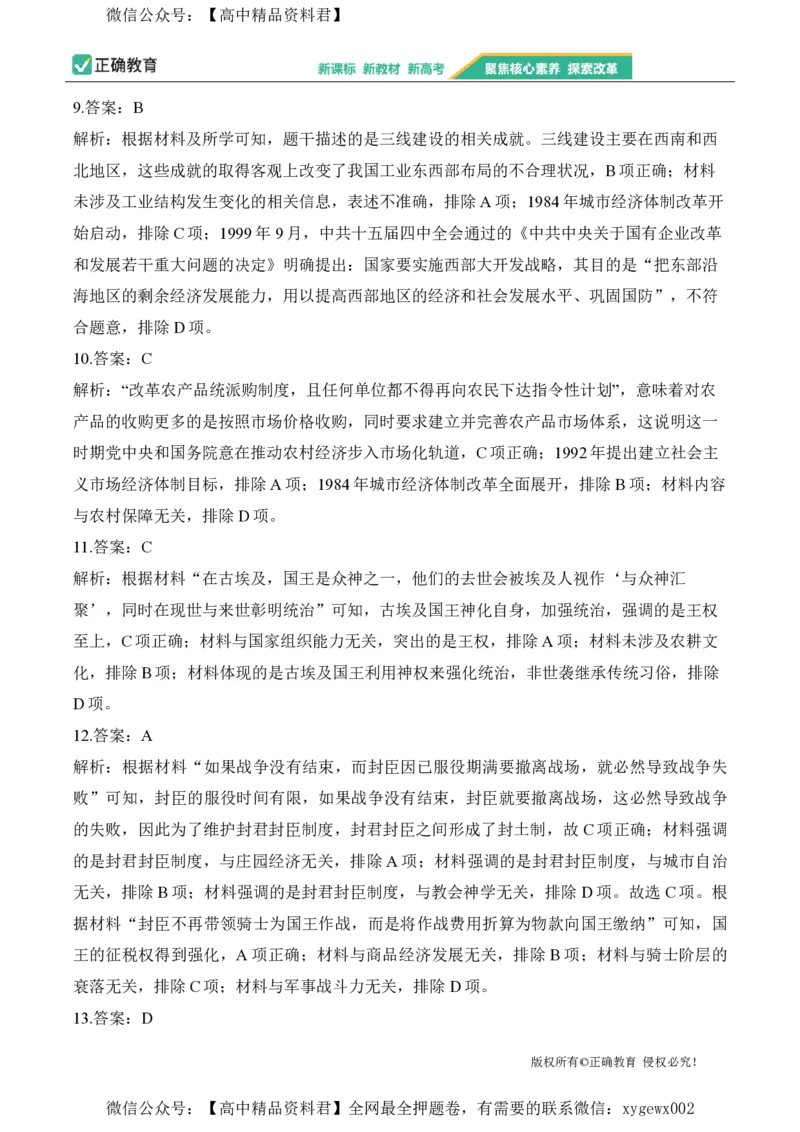 微信公众号：【高中精品资料君】

正确教育

新课标 新教材 新高考 聚焦核心素养 探索改革

9.答案：B

解析：根据材料及所学可知，题干描述的是三线建设的相关成就。三线建设主要在西南和西北地区，这些成就的取得客观上改变了我国工业东西部布局的不合理状况，B项正确；材料未涉及工业结构发生变化的相关信息，表述不准确，排除A项；1984年城市经济体制改革开始启动，排除C项；1999年9月，中共十五届四中全会通过的《中共中央关于国有企业改革和发展若干重大问题的决定》明确提出：国家要实施西部大开发战略，其目的是“把东部沿海地区的剩余经济发展能力，用以提高西部地区的经济和社会发展水平、巩固国防”，不符合题意，排除D项。

10.答案：C

解析：“改革农产品统派购制度，且任何单位都不得再向农民下达指令性计划”，意味着对农产品的收购更多的是按照市场价格收购，同时要求建立并完善农产品市场体系，这说明这一时期党中央和国务院意在推动农村经济步入市场化轨道，C项正确；1992年提出建立社会主义市场经济体制目标，排除A项；1984年城市经济体制改革全面展开，排除B项；材料内容与农村保障无关，排除D项。

11.答案：C

解析：根据材料“在古埃及，国王是众神之一，他们的去世会被埃及人视作‘与众神汇聚’，同时在现世与来世彰明统治”可知，古埃及国王神化自身，加强统治，强调的是王权至上，C项正确；材料与国家组织能力无关，突出的是王权，排除A项；材料未涉及农耕文化，排除B项；材料体现的是古埃及国王利用神权来强化统治，非世袭继承传统习俗，排除D项。

12.答案：A

解析：根据材料“如果战争没有结束，而封臣因已服役期满要撤离战场，就必然导致战争失败”可知，封臣的服役时间有限，如果战争没有结束，封臣就要撤离战场，这必然导致战争的失败，因此为了维护封君封臣制度，封君封臣之间形成了封土制，故C项正确；材料强调的是封君封臣制度，与庄园经济无关，排除A项；材料强调的是封君封臣制度，与城市自治无关，排除B项；材料强调的是封君封臣制度，与教会神学无关，排除D项。故选C项。根据材料“封臣不再带领骑士为国王作战，而是将作战费用折算为物款向国王缴纳”可知，国王的征税权得到强化，A项正确；材料与商品经济发展无关，排除B项；材料与骑士阶层的衰落无关，排除C项；材料与军事战斗力无关，排除D项。

13.答案：D

版权所有©正确教育 侵权必究！

微信公众号：【高中精品资料君】全网最全押题卷，有需要的联系微信：xygewx002